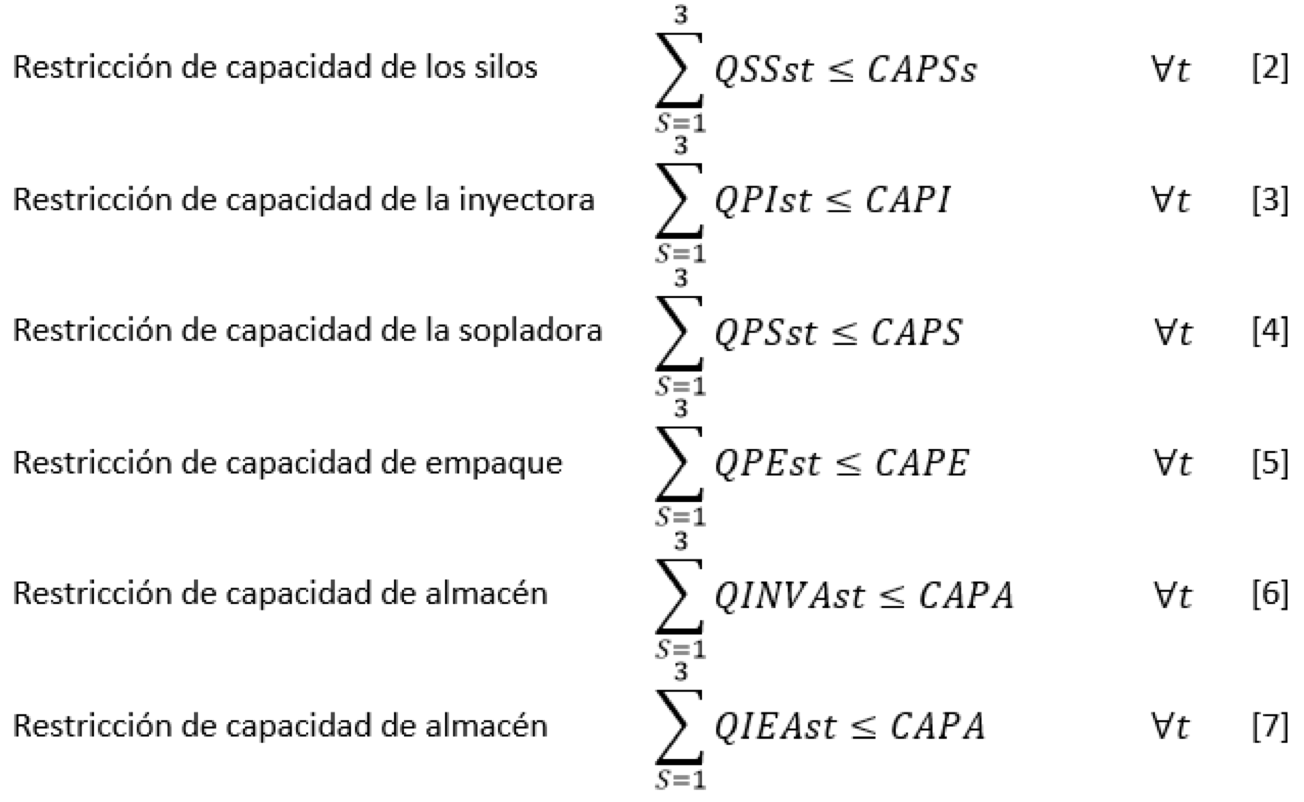 Restricción de capacidad de los silos $\sum_{S=1}^{3} QSSst \leq CAPSs$ $\forall t$ [2]

Restricción de capacidad de la inyectora $\sum_{S=1}^{3} QPIst \leq CAPI$ $\forall t$ [3]

Restricción de capacidad de la sopladora $\sum_{S=1}^{3} QPSst \leq CAPS$ $\forall t$ [4]

Restricción de capacidad de empaque $\sum_{S=1}^{3} QPEst \leq CAPE$ $\forall t$ [5]

Restricción de capacidad de almacén $\sum_{S=1}^{3} QINVAst \leq CAPA$ $\forall t$ [6]

Restricción de capacidad de almacén $\sum_{S=1}^{3} QIEAst \leq CAPA$ $\forall t$ [7]